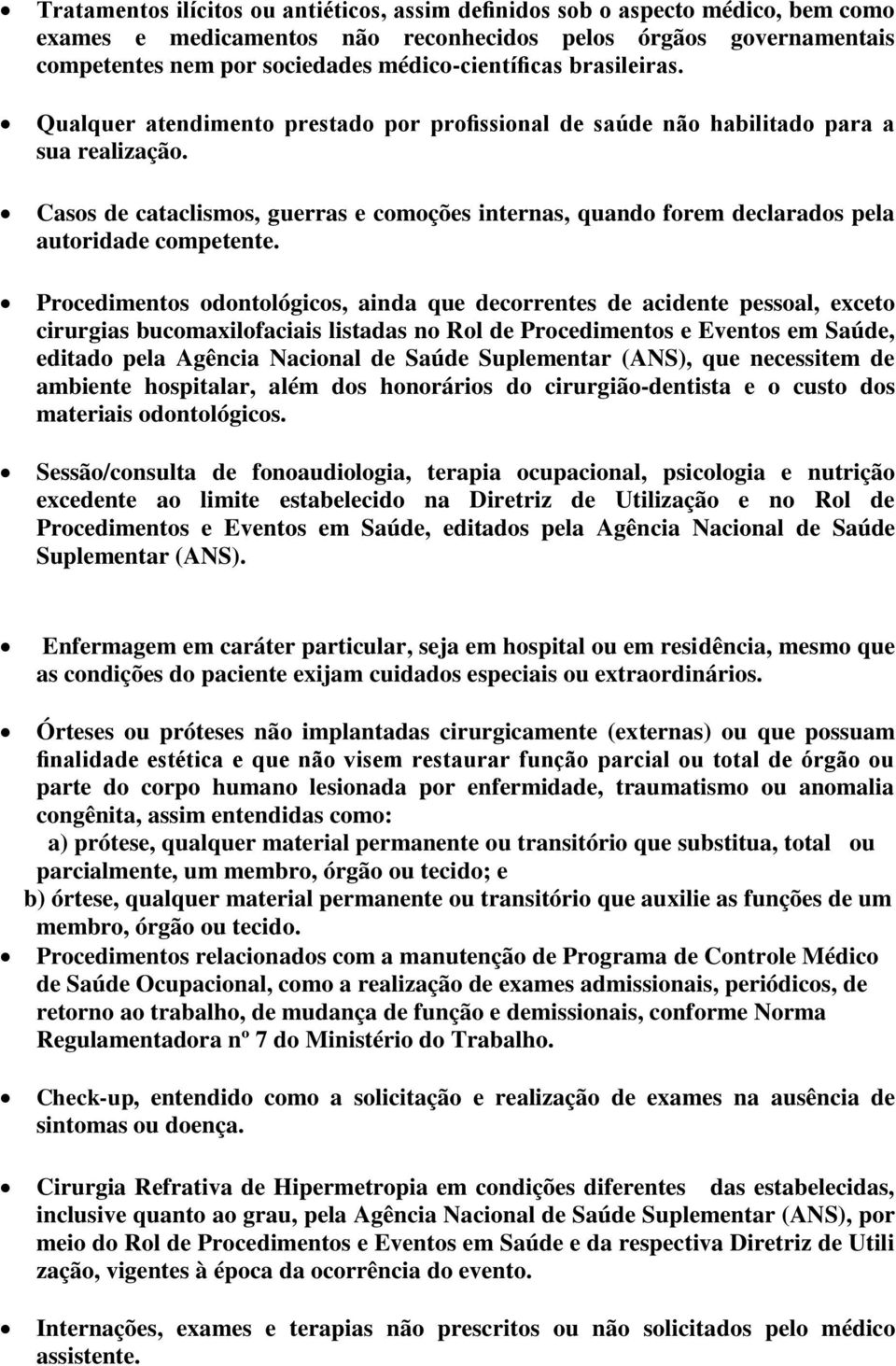 • Tratamentos ilícitos ou antiéticos, assim definidos sob o aspecto médico, bem como exames e medicamentos não reconhecidos pelos órgãos governamentais competentes nem por sociedades médico-científicas brasileiras.

• Qualquer atendimento prestado por profissional de saúde não habilitado para a sua realização.

• Casos de cataclismos, guerras e comoções internas, quando forem declarados pela autoridade competente.

• Procedimentos odontológicos, ainda que decorrentes de acidente pessoal, exceto cirurgias bucomaxilofaciais listadas no Rol de Procedimentos e Eventos em Saúde, editado pela Agência Nacional de Saúde Suplementar (ANS), que necessitem de ambiente hospitalar, além dos honorários do cirurgião-dentista e o custo dos materiais odontológicos.

• Sessão/consulta de fonoaudiologia, terapia ocupacional, psicologia e nutrição excedente ao limite estabelecido na Diretriz de Utilização e no Rol de Procedimentos e Eventos em Saúde, editados pela Agência Nacional de Saúde Suplementar (ANS).

• Enfermagem em caráter particular, seja em hospital ou em residência, mesmo que as condições do paciente exijam cuidados especiais ou extraordinários.

• Órteses ou próteses não implantadas cirurgicamente (externas) ou que possuam finalidade estética e que não visem restaurar função parcial ou total de órgão ou parte do corpo humano lesionada por enfermidade, traumatismo ou anomalia congênita, assim entendidas como:
a) prótese, qualquer material permanente ou transitório que substitua, total ou parcialmente, um membro, órgão ou tecido; e
b) órtese, qualquer material permanente ou transitório que auxilie as funções de um membro, órgão ou tecido.

• Procedimentos relacionados com a manutenção de Programa de Controle Médico de Saúde Ocupacional, como a realização de exames admissionais, periódicos, de retorno ao trabalho, de mudança de função e demissionais, conforme Norma Regulamentadora nº 7 do Ministério do Trabalho.

• Check-up, entendido como a solicitação e realização de exames na ausência de sintomas ou doença.

• Cirurgia Refrativa de Hipermetropia em condições diferentes das estabelecidas, inclusive quanto ao grau, pela Agência Nacional de Saúde Suplementar (ANS), por meio do Rol de Procedimentos e Eventos em Saúde e da respectiva Diretriz de Utili zação, vigentes à época da ocorrência do evento.

• Internações, exames e terapias não prescritos ou não solicitados pelo médico assistente.